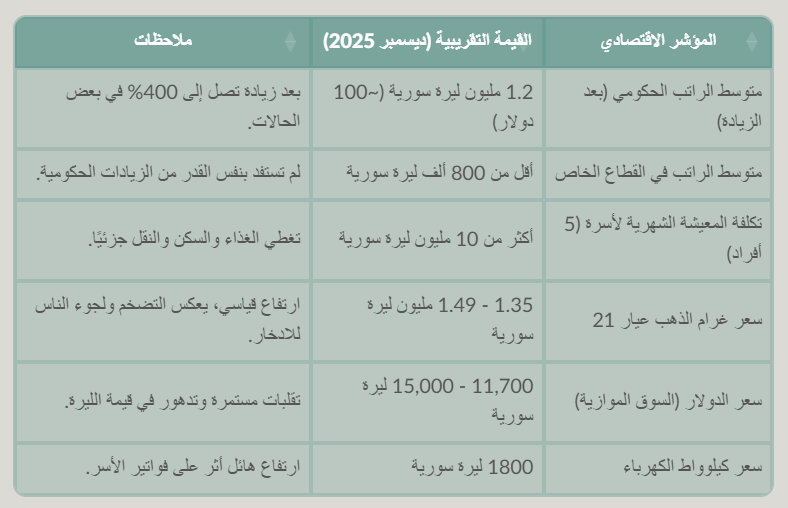 | المؤشر الاقتصادي | القيمة التقريبية (ديسمبر 2025) | ملاحظات |
|---|---|---|
| متوسط الراتب الحكومي (بعد الزيادة) | 1.2 مليون ليرة سورية (~100 دولار) | بعد زيادة تصل إلى 400% في بعض الحالات. |
| متوسط الراتب في القطاع الخاص | أقل من 800 ألف ليرة سورية | لم تستفد بنفس القدر من الزيادات الحكومية. |
| تكلفة المعيشة الشهرية لأسرة (5 أفراد) | أكثر من 10 مليون ليرة سورية | تغطي الغذاء والسكن والنقل جزئيًا. |
| سعر غرام الذهب عيار 21 | 1.35 - 1.49 مليون ليرة سورية | ارتفاع قياسي، يعكس التضخم ولجوء الناس للادخار. |
| سعر الدولار (السوق الموازية) | 11,700 - 15,000 ليرة سورية | تقلبات مستمرة وتدهور في قيمة الليرة. |
| سعر كيلوواط الكهرباء | 1800 ليرة سورية | ارتفاع هائل أثر على فواتير الأسر. |